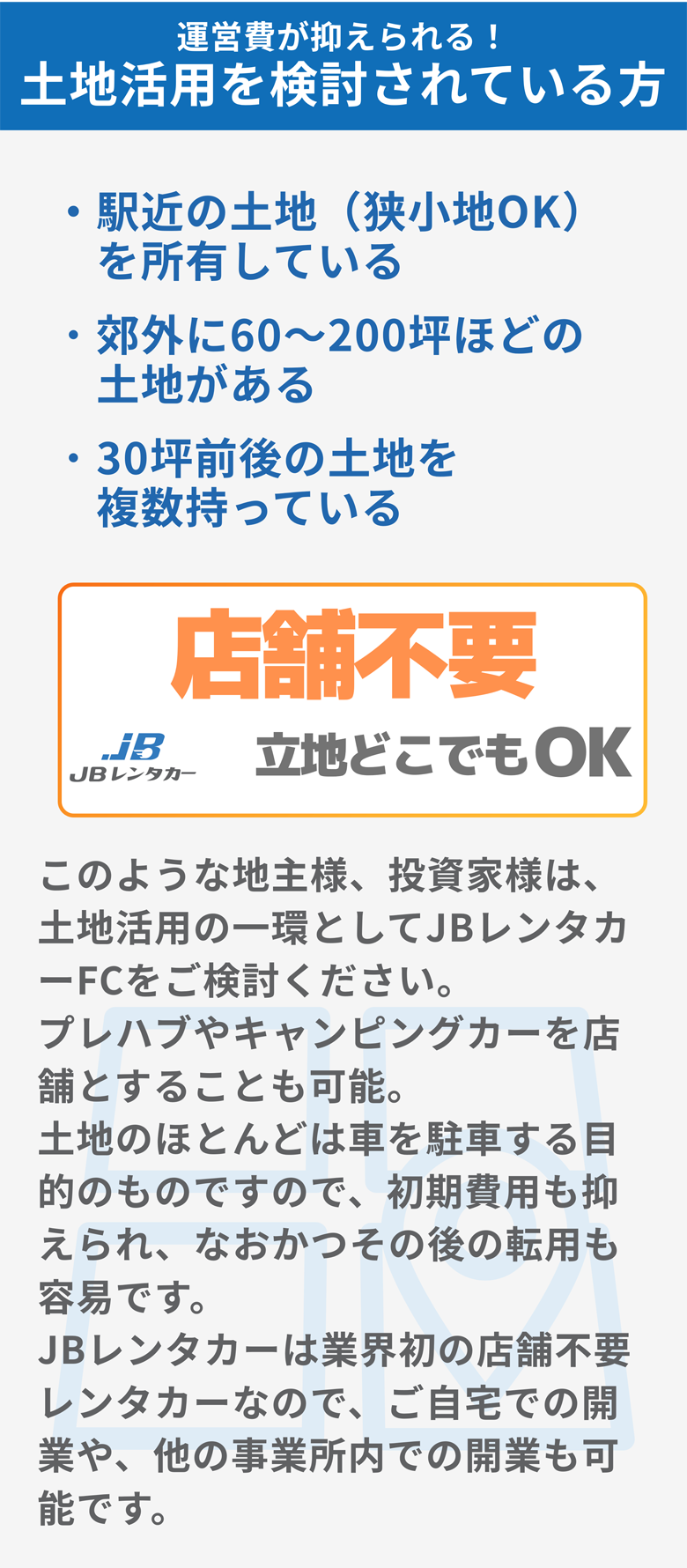 運営費が抑えられる！
土地活用を検討されている方

・駅近の土地（狭小地OK）を所有している

・郊外に60〜200坪ほどの土地がある

・30坪前後の土地を複数持っている

店舗不要

JB
JBレンタカー

立地どこでもOK

このような地主様、投資家様は、土地活用の一環としてJBレンタカーFCをご検討ください。
プレハブやキャンピングカーを店舗とすることも可能。
土地のほとんどは車を駐車する目的のものですので、初期費用も抑えられ、なおかつその後の転用も容易です。
JBレンタカーは業界初の店舗不要レンタカーなので、ご自宅での開業や、他の事業所内での開業も可能です。